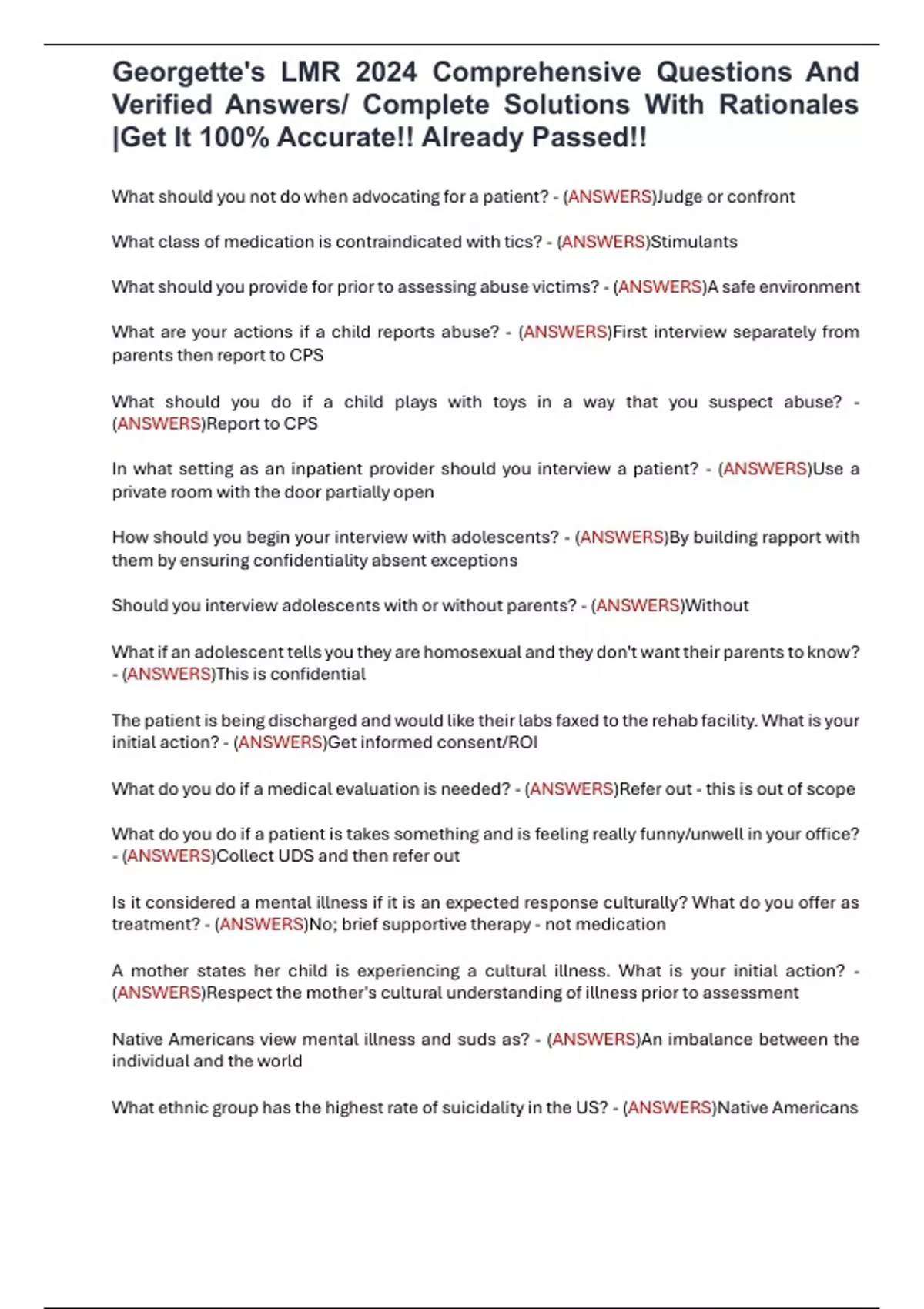 Georgette's LMR 2024 Comprehensive Questions And Verified Answers/ Complete Solutions With Rationales |Get It 100% Accurate!! Already Passed!!

What should you not do when advocating for a patient? - (ANSWERS)Judge or confront

What class of medication is contraindicated with tics? - (ANSWERS)Stimulants

What should you provide for prior to assessing abuse victims? - (ANSWERS)A safe environment

What are your actions if a child reports abuse? - (ANSWERS)First interview separately from parents then report to CPS

What should you do if a child plays with toys in a way that you suspect abuse? - (ANSWERS)Report to CPS

In what setting as an inpatient provider should you interview a patient? - (ANSWERS)Use a private room with the door partially open

How should you begin your interview with adolescents? - (ANSWERS)By building rapport with them by ensuring confidentiality absent exceptions

Should you interview adolescents with or without parents? - (ANSWERS)Without

What if an adolescent tells you they are homosexual and they don't want their parents to know? - (ANSWERS)This is confidential

The patient is being discharged and would like their labs faxed to the rehab facility. What is your initial action? - (ANSWERS)Get informed consent/ROI

What do you do if a medical evaluation is needed? - (ANSWERS)Refer out - this is out of scope

What do you do if a patient is takes something and is feeling really funny/unwell in your office? - (ANSWERS)Collect UDS and then refer out

Is it considered a mental illness if it is an expected response culturally? What do you offer as treatment? - (ANSWERS)No; brief supportive therapy - not medication

A mother states her child is experiencing a cultural illness. What is your initial action? - (ANSWERS)Respect the mother's cultural understanding of illness prior to assessment

Native Americans view mental illness and suds as? - (ANSWERS)An imbalance between the individual and the world

What ethnic group has the highest rate of suicidality in the US? - (ANSWERS)Native Americans